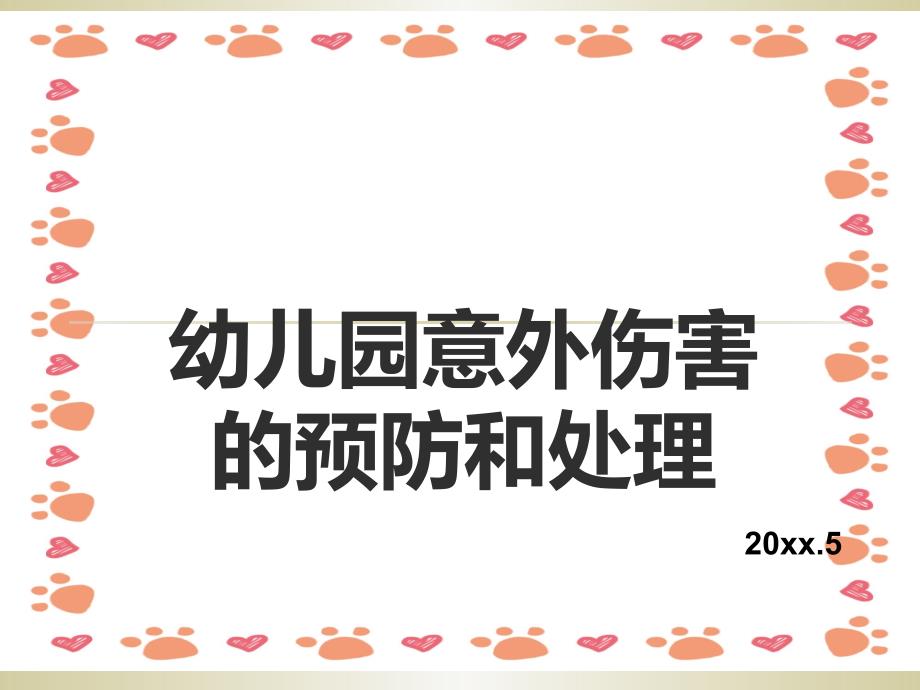 幼儿园意外伤害的预防和处理

20xx.5